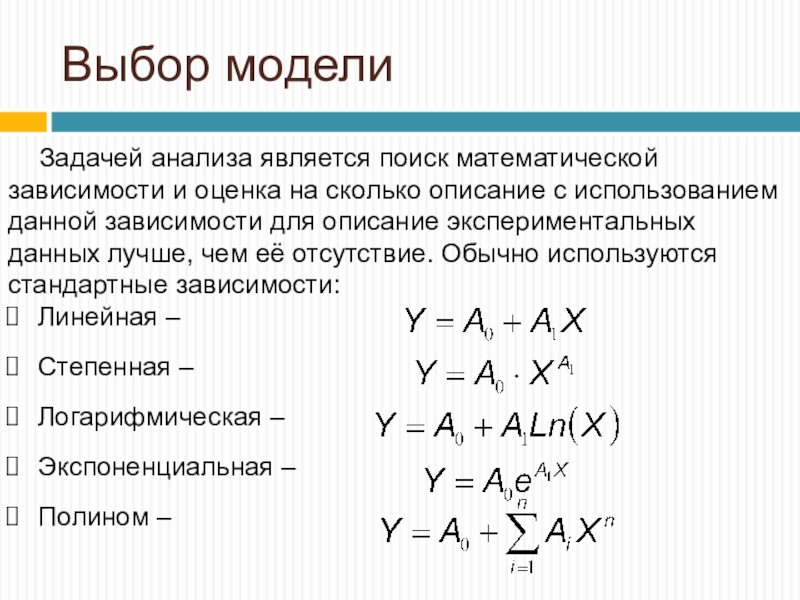 Выбор модели

Задачей анализа является поиск математической зависимости и оценка на сколько описание с использованием данной зависимости для описание экспериментальных данных лучше, чем её отсутствие. Обычно используются стандартные зависимости:

Линейная – $Y = A_0 + A_1 X$

Степенная – $Y = A_0 \cdot X^{A_1}$

Логарифмическая – $Y = A_0 + A_1 Ln(X)$

Экспоненциальная – $Y = A_0 e^{A_1 X}$

Полином – $Y = A_0 + \sum_{i=1}^{n} A_i X^n$